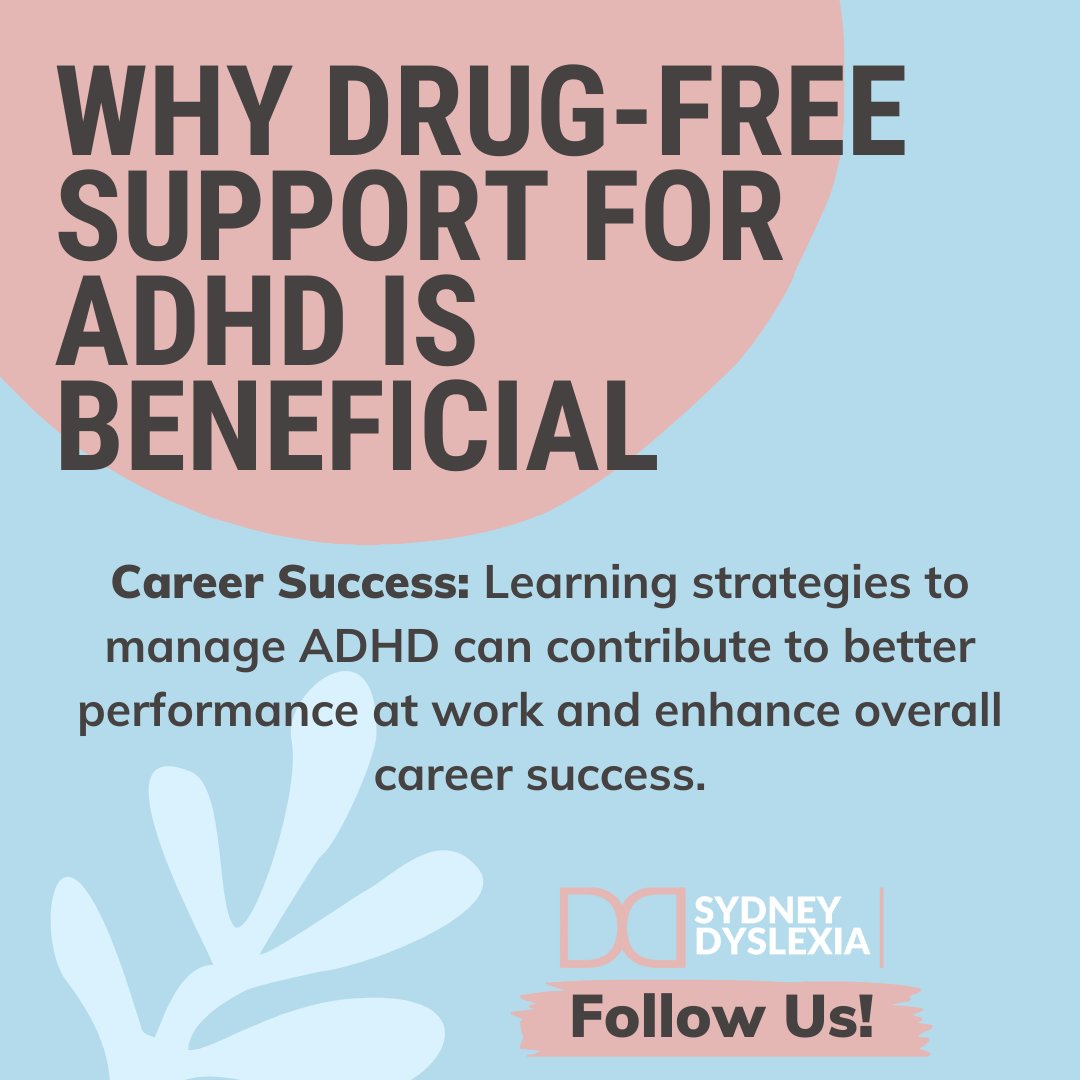 WHY DRUG-FREE SUPPORT FOR ADHD IS BENEFICIAL

Career Success: Learning strategies to manage ADHD can contribute to better performance at work and enhance overall career success.

SYDNEY DYSLEXIA

Follow Us!